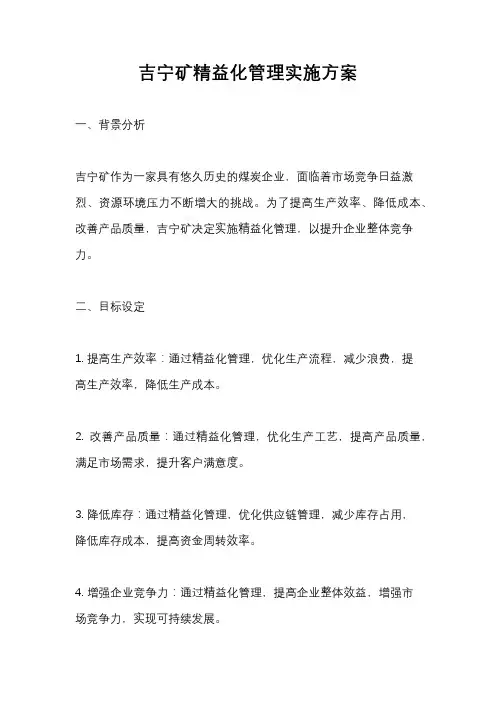 吉宁矿精益化管理实施方案

一、背景分析

吉宁矿作为一家具有悠久历史的煤炭企业，面临着市场竞争日益激烈、资源环境压力不断增大的挑战。为了提高生产效率、降低成本、改善产品质量，吉宁矿决定实施精益化管理，以提升企业整体竞争力。

二、目标设定

1. 提高生产效率：通过精益化管理，优化生产流程，减少浪费，提高生产效率，降低生产成本。

2. 改善产品质量：通过精益化管理，优化生产工艺，提高产品质量，满足市场需求，提升客户满意度。

3. 降低库存：通过精益化管理，优化供应链管理，减少库存占用，降低库存成本，提高资金周转效率。

4. 增强企业竞争力：通过精益化管理，提高企业整体效益，增强市场竞争力，实现可持续发展。